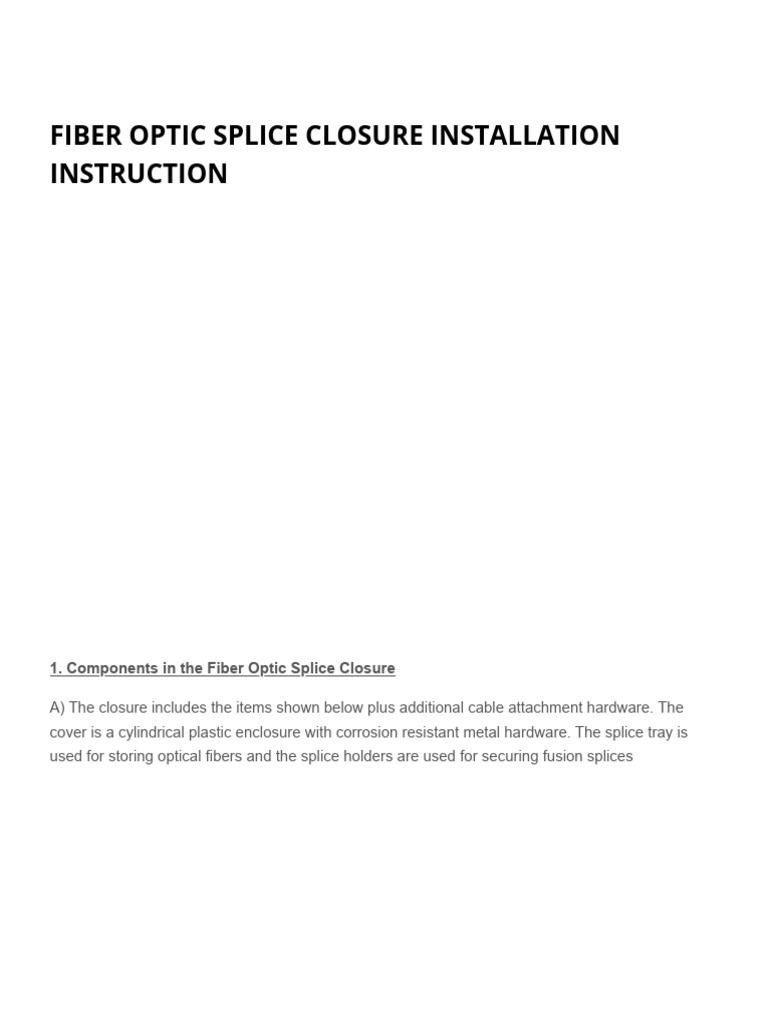 FIBER OPTIC SPLICE CLOSURE INSTALLATION INSTRUCTION

1. Components in the Fiber Optic Splice Closure

A) The closure includes the items shown below plus additional cable attachment hardware. The cover is a cylindrical plastic enclosure with corrosion resistant metal hardware. The splice tray is used for storing optical fibers and the splice holders are used for securing fusion splices